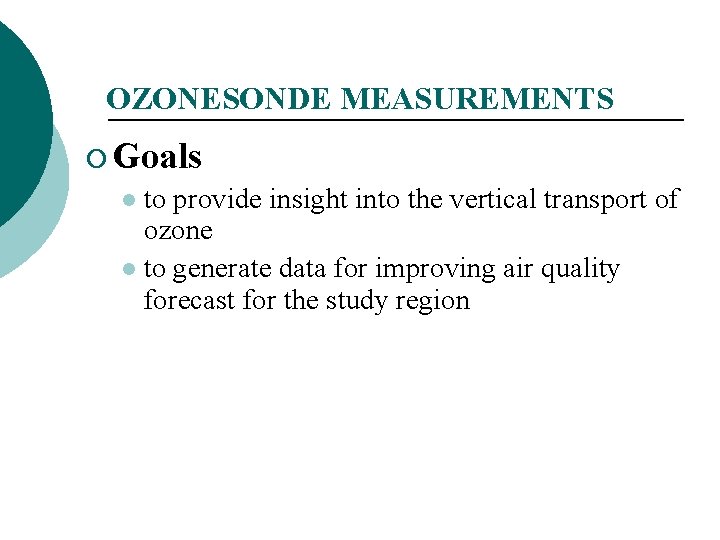 OZONESONDE MEASUREMENTS

Goals

to provide insight into the vertical transport of ozone

to generate data for improving air quality forecast for the study region